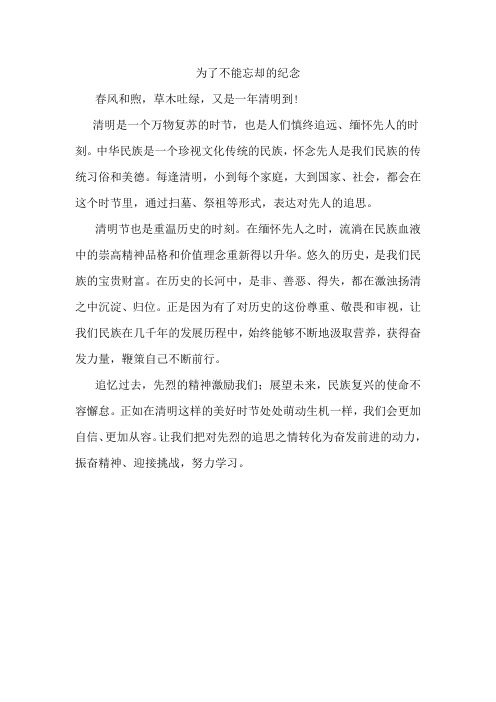 为了不能忘却的纪念

春风和煦，草木吐绿，又是一年清明到！

清明是一个万物复苏的时节，也是人们慎终追远、缅怀先人的时刻。中华民族是一个珍视文化传统的民族，怀念先人是我们民族的传统习俗和美德。每逢清明，小到每个家庭，大到国家、社会，都会在这个时节里，通过扫墓、祭祖等形式，表达对先人的追思。

清明节也是重温历史的时刻。在缅怀先人之时，流淌在民族血液中的崇高精神品格和价值理念重新得以升华。悠久的历史，是我们民族的宝贵财富。在历史的长河中，是非、善恶、得失，都在激浊扬清之中沉淀、归位。正是因为有了对历史的这份尊重、敬畏和审视，让我们民族在几千年的发展历程中，始终能够不断地汲取营养，获得奋发力量，鞭策自己不断前行。

追忆过去，先烈的精神激励我们；展望未来，民族复兴的使命不容懈怠。正如在清明这样的美好时节处处萌动生机一样，我们会更加自信、更加从容。让我们把对先烈的追思之情转化为奋发前进的动力，振奋精神、迎接挑战，努力学习。